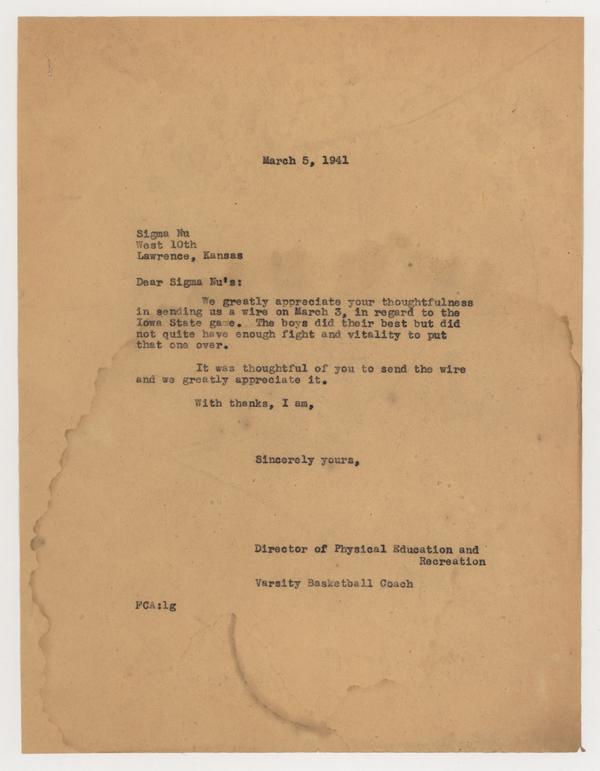 March 5, 1941

Sigma Nu
West 10th
Lawrence, Kansas

Dear Sigma Nu's:

We greatly appreciate your thoughtfulness in sending us a wire on March 3, in regard to the Iowa State game. The boys did their best but did not quite have enough fight and vitality to put that one over.

It was thoughtful of you to send the wire and we greatly appreciate it.

With thanks, I am,

Sincerely yours,

Director of Physical Education and Recreation

Varsity Basketball Coach

FCA:lg